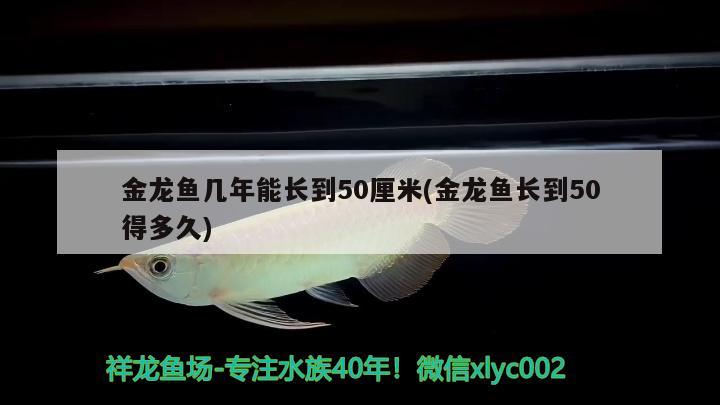 金龙鱼几年能长到50厘米(金龙鱼长到50得多久)

祥龙鱼场-专注水族40年！微信xlyc002